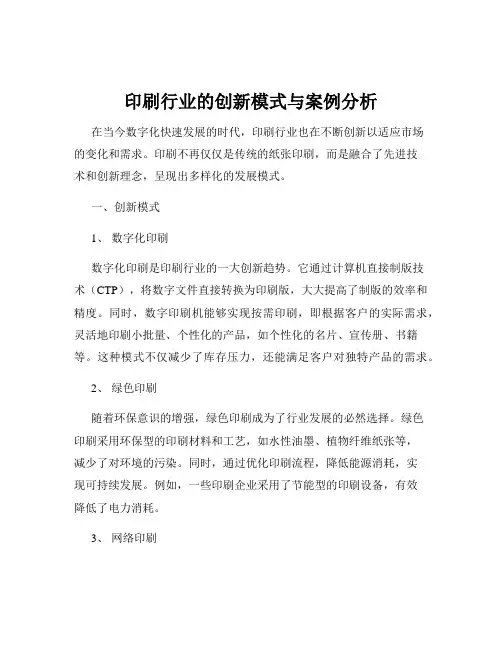 印刷行业的创新模式与案例分析

在当今数字化快速发展的时代，印刷行业也在不断创新以适应市场的变化和需求。印刷不再仅仅是传统的纸张印刷，而是融合了先进技术和创新理念，呈现出多样化的发展模式。

一、创新模式

1、 数字化印刷

数字化印刷是印刷行业的一大创新趋势。它通过计算机直接制版技术（CTP），将数字文件直接转换为印刷版，大大提高了制版的效率和精度。同时，数字印刷机能够实现按需印刷，即根据客户的实际需求，灵活地印刷小批量、个性化的产品，如个性化的名片、宣传册、书籍等。这种模式不仅减少了库存压力，还能满足客户对独特产品的需求。

2、 绿色印刷

随着环保意识的增强，绿色印刷成为了行业发展的必然选择。绿色印刷采用环保型的印刷材料和工艺，如水性油墨、植物纤维纸张等，减少了对环境的污染。同时，通过优化印刷流程，降低能源消耗，实现可持续发展。例如，一些印刷企业采用了节能型的印刷设备，有效降低了电力消耗。

3、 网络印刷